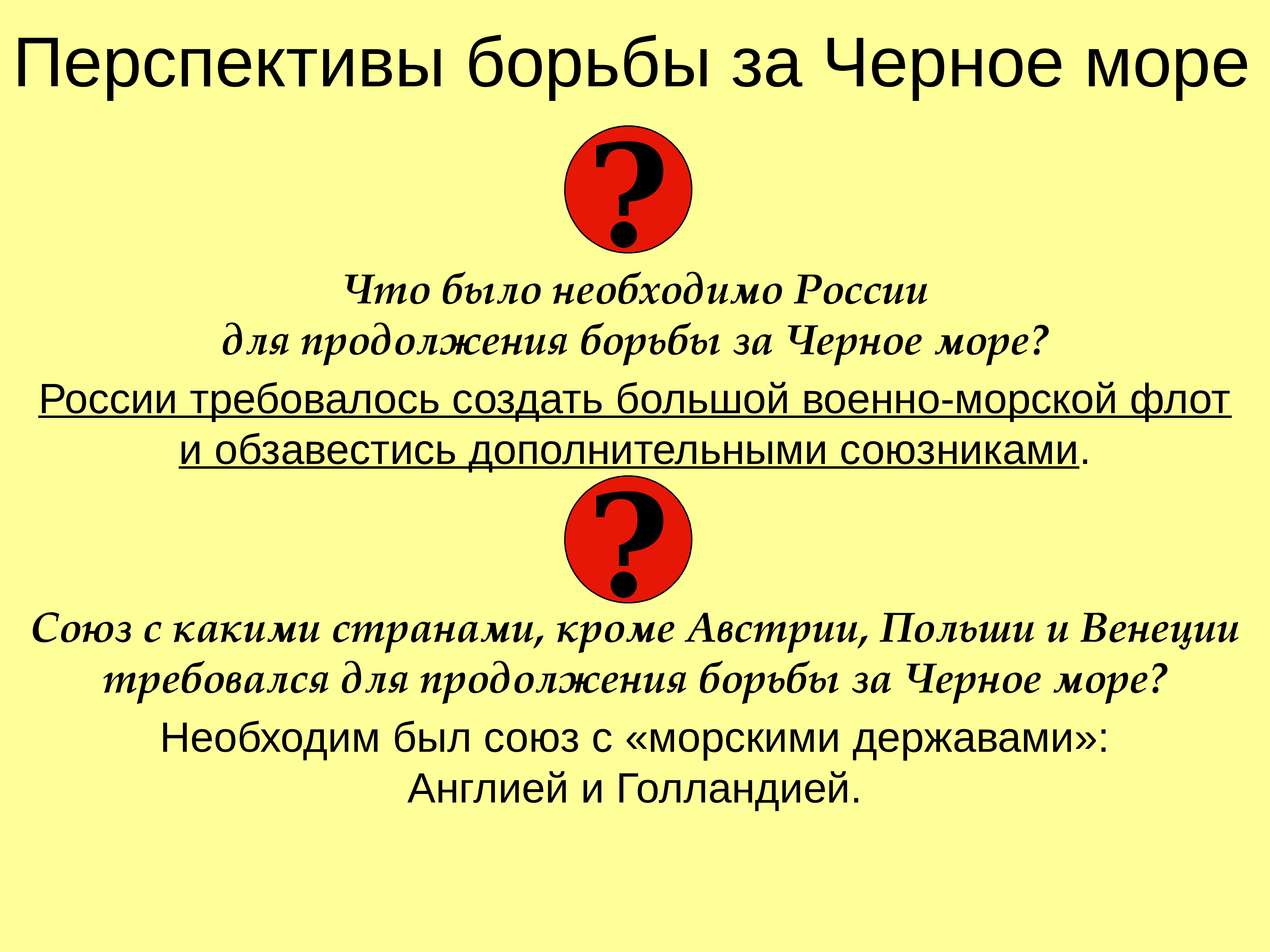 Перспективы борьбы за Черное море

?

Что было необходимо России
для продолжения борьбы за Черное море?

России требовалось создать большой военно-морской флот и обзавестись дополнительными союзниками.

?

Союз с какими странами, кроме Австрии, Польши и Венеции требовался для продолжения борьбы за Черное море?

Необходим был союз с «морскими державами»:
Англией и Голландией.